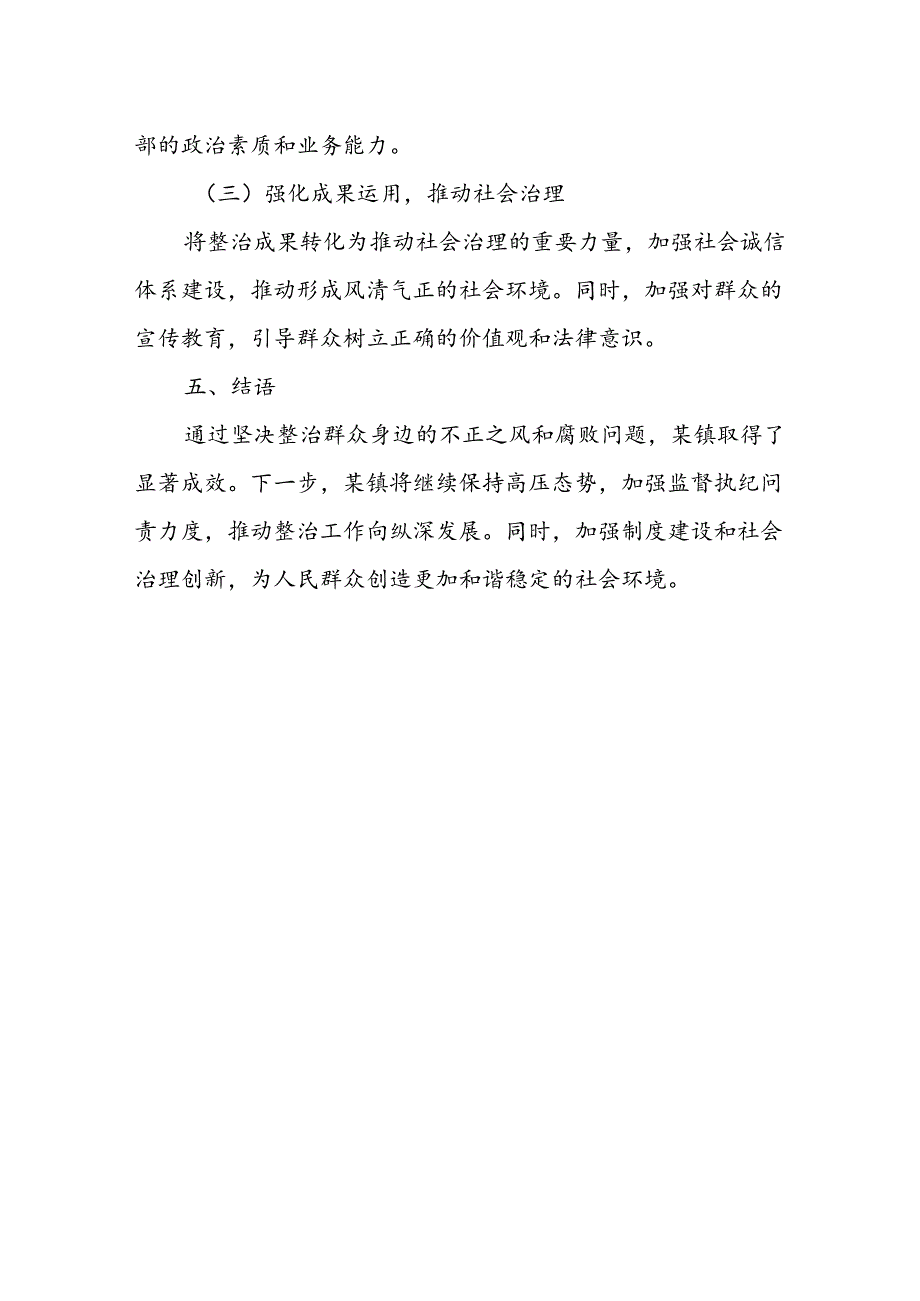 部的政治素质和业务能力。

（三）强化成果运用，推动社会治理

将整治成果转化为推动社会治理的重要力量，加强社会诚信体系建设，推动形成风清气正的社会环境。同时，加强对群众的宣传教育，引导群众树立正确的价值观和法律意识。

五、结语

通过坚决整治群众身边的不正之风和腐败问题，某镇取得了显著成效。下一步，某镇将继续保持高压态势，加强监督执纪问责力度，推动整治工作向纵深发展。同时，加强制度建设和社会治理创新，为人民群众创造更加和谐稳定的社会环境。